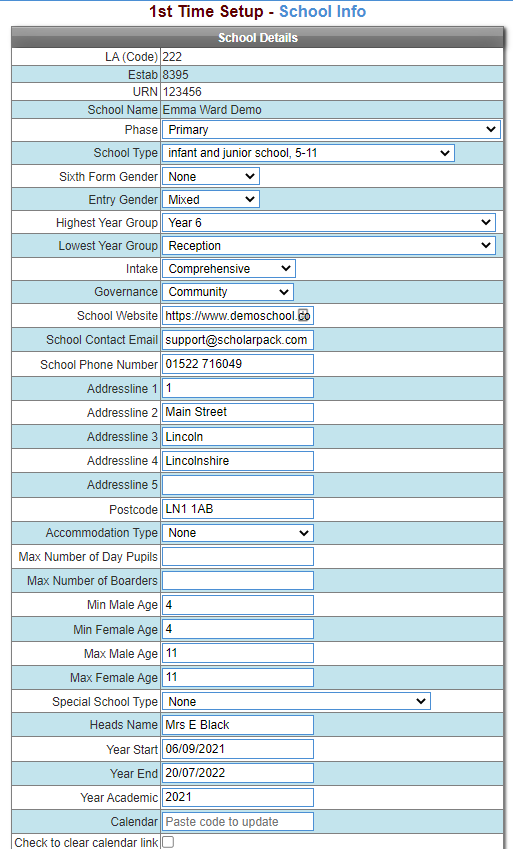 1st Time Setup - School Info

| School Details | |
|---|---|
| LA (Code) | 222 |
| Estab | 8395 |
| URN | 123456 |
| School Name | Emma Ward Demo |
| Phase | Primary |
| School Type | infant and junior school, 5-11 |
| Sixth Form Gender | None |
| Entry Gender | Mixed |
| Highest Year Group | Year 6 |
| Lowest Year Group | Reception |
| Intake | Comprehensive |
| Governance | Community |
| School Website | https://www.demoschool.co |
| School Contact Email | support@scholarpack.com |
| School Phone Number | 01522 716049 |
| Addressline 1 | 1 |
| Addressline 2 | Main Street |
| Addressline 3 | Lincoln |
| Addressline 4 | Lincolnshire |
| Addressline 5 | |
| Postcode | LN1 1AB |
| Accommodation Type | None |
| Max Number of Day Pupils | |
| Max Number of Boarders | |
| Min Male Age | 4 |
| Min Female Age | 4 |
| Max Male Age | 11 |
| Max Female Age | 11 |
| Special School Type | None |
| Heads Name | Mrs E Black |
| Year Start | 06/09/2021 |
| Year End | 20/07/2022 |
| Year Academic | 2021 |
| Calendar | Paste code to update |
| Check to clear calendar link | |